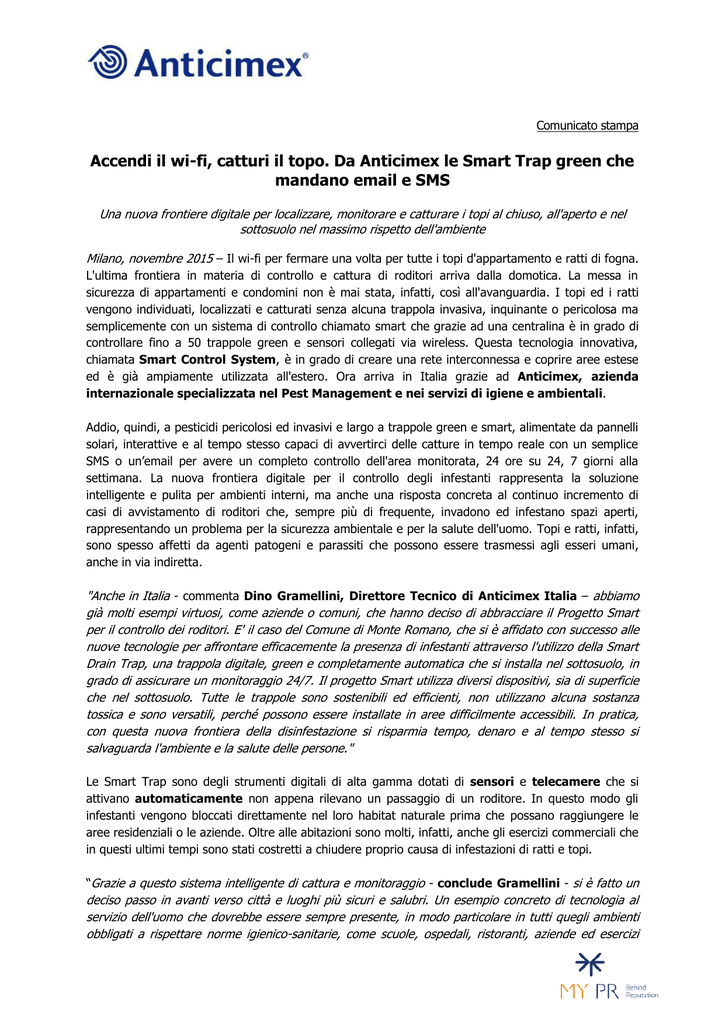 Anticimex®

Comunicato stampa

Accendi il wi-fi, catturi il topo. Da Anticimex le Smart Trap green che mandano email e SMS

Una nuova frontiere digitale per localizzare, monitorare e catturare i topi al chiuso, all'aperto e nel sottosuolo nel massimo rispetto dell'ambiente

Milano, novembre 2015 – Il wi-fi per fermare una volta per tutte i topi d'appartamento e ratti di fogna. L'ultima frontiera in materia di controllo e cattura di roditori arriva dalla domotica. La messa in sicurezza di appartamenti e condomini non è mai stata, infatti, così all'avanguardia. I topi ed i ratti vengono individuati, localizzati e catturati senza alcuna trappola invasiva, inquinante o pericolosa ma semplicemente con un sistema di controllo chiamato smart che grazie ad una centralina è in grado di controllare fino a 50 trappole green e sensori collegati via wireless. Questa tecnologia innovativa, chiamata Smart Control System, è in grado di creare una rete interconnessa e coprire aree estese ed è già ampiamente utilizzata all'estero. Ora arriva in Italia grazie ad Anticimex, azienda internazionale specializzata nel Pest Management e nei servizi di igiene e ambientali.

Addio, quindi, a pesticidi pericolosi ed invasivi e largo a trappole green e smart, alimentate da pannelli solari, interattive e al tempo stesso capaci di avvertirci delle catture in tempo reale con un semplice SMS o un'email per avere un completo controllo dell'area monitorata, 24 ore su 24, 7 giorni alla settimana. La nuova frontiera digitale per il controllo degli infestanti rappresenta la soluzione intelligente e pulita per ambienti interni, ma anche una risposta concreta al continuo incremento di casi di avvistamento di roditori che, sempre più di frequente, invadono ed infestano spazi aperti, rappresentando un problema per la sicurezza ambientale e per la salute dell'uomo. Topi e ratti, infatti, sono spesso affetti da agenti patogeni e parassiti che possono essere trasmessi agli esseri umani, anche in via indiretta.

"Anche in Italia - commenta Dino Gramellini, Direttore Tecnico di Anticimex Italia – abbiamo già molti esempi virtuosi, come aziende o comuni, che hanno deciso di abbracciare il Progetto Smart per il controllo dei roditori. E' il caso del Comune di Monte Romano, che si è affidato con successo alle nuove tecnologie per affrontare efficacemente la presenza di infestanti attraverso l'utilizzo della Smart Drain Trap, una trappola digitale, green e completamente automatica che si installa nel sottosuolo, in grado di assicurare un monitoraggio 24/7. Il progetto Smart utilizza diversi dispositivi, sia di superficie che nel sottosuolo. Tutte le trappole sono sostenibili ed efficienti, non utilizzano alcuna sostanza tossica e sono versatili, perché possono essere installate in aree difficilmente accessibili. In pratica, con questa nuova frontiera della disinfestazione si risparmia tempo, denaro e al tempo stesso si salvaguarda l'ambiente e la salute delle persone."

Le Smart Trap sono degli strumenti digitali di alta gamma dotati di sensori e telecamere che si attivano automaticamente non appena rilevano un passaggio di un roditore. In questo modo gli infestanti vengono bloccati direttamente nel loro habitat naturale prima che possano raggiungere le aree residenziali o le aziende. Oltre alle abitazioni sono molti, infatti, anche gli esercizi commerciali che in questi ultimi tempi sono stati costretti a chiudere proprio causa di infestazioni di ratti e topi.

"Grazie a questo sistema intelligente di cattura e monitoraggio - conclude Gramellini - si è fatto un deciso passo in avanti verso città e luoghi più sicuri e salubri. Un esempio concreto di tecnologia al servizio dell'uomo che dovrebbe essere sempre presente, in modo particolare in tutti quegli ambienti obbligati a rispettare norme igienico-sanitarie, come scuole, ospedali, ristoranti, aziende ed esercizi

MY PR Behind Reputation